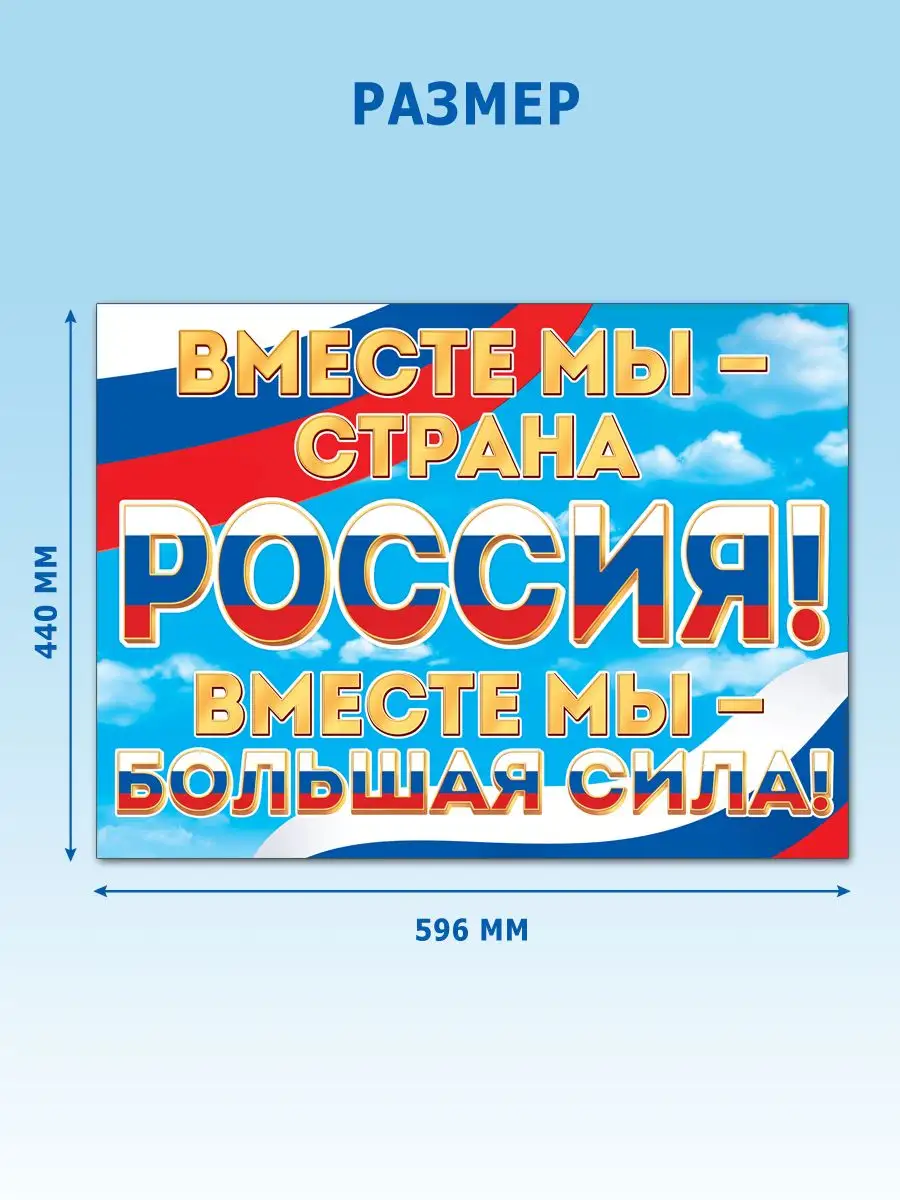 РАЗМЕР

440 ММ

ВМЕСТЕ МЫ – СТРАНА
РОССИЯ!
ВМЕСТЕ МЫ – БОЛЬШАЯ СИЛА!

596 ММ